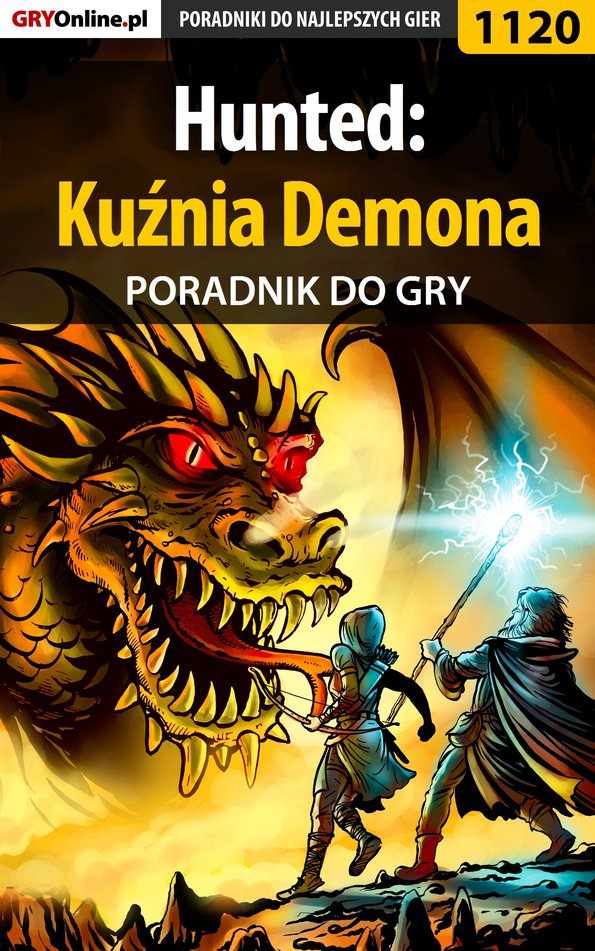 GRYOnline.pl PORADNIKI DO NAJLEPSZYCH GIER 1120

Hunted: Kuźnia Demona

PORADNIK DO GRY